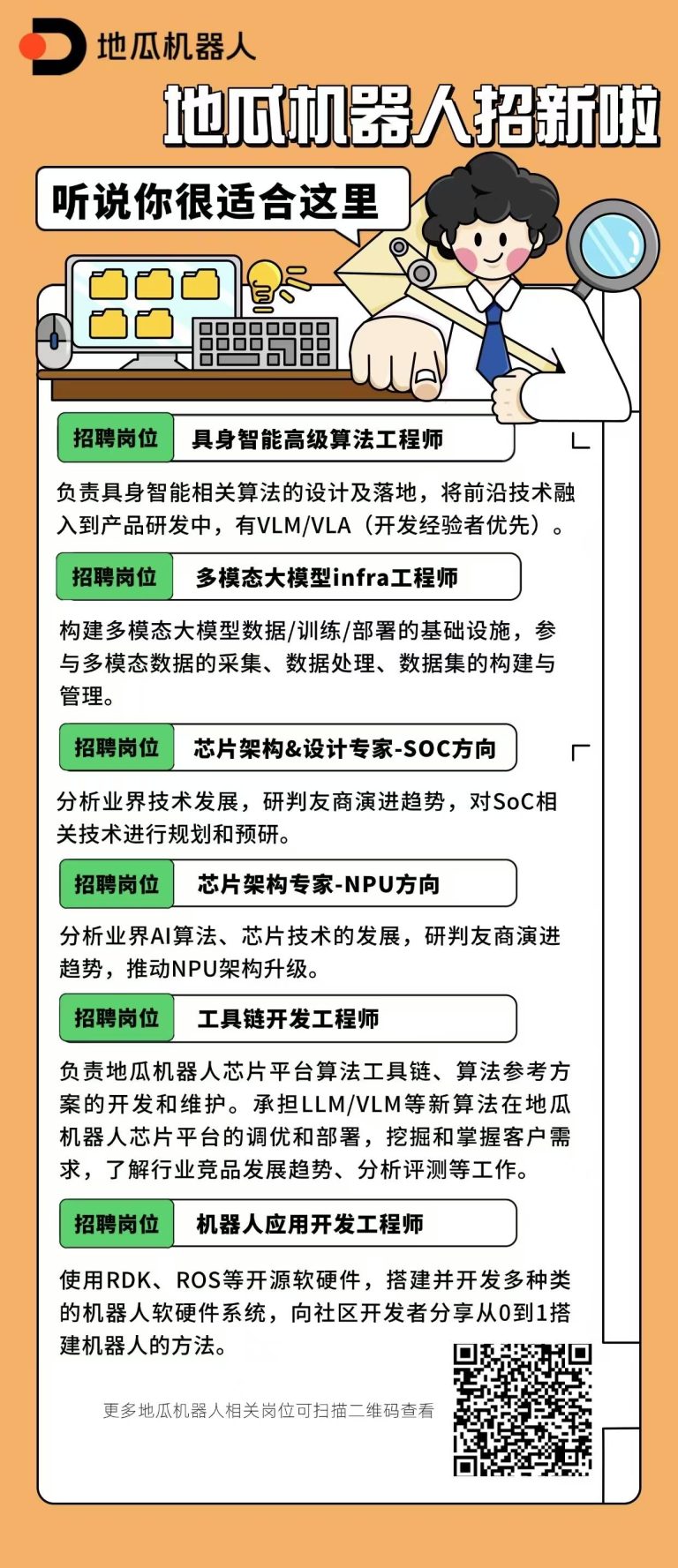 地瓜机器人

地瓜机器人招新啦

听说你很适合这里

招聘岗位 具身智能高级算法工程师

负责具身智能相关算法的设计及落地，将前沿技术融入到产品研发中，有VLM/VLA（开发经验者优先）。

招聘岗位 多模态大模型infra工程师

构建多模态大模型数据/训练/部署的基础设施，参与多模态数据的采集、数据处理、数据集的构建与管理。

招聘岗位 芯片架构&设计专家-SOC方向

分析业界技术发展，研判友商演进趋势，对SoC相关技术进行规划和预研。

招聘岗位 芯片架构专家-NPU方向

分析业界AI算法、芯片技术的发展，研判友商演进趋势，推动NPU架构升级。

招聘岗位 工具链开发工程师

负责地瓜机器人芯片平台算法工具链、算法参考方案的开发和维护。承担LLM/VLM等新算法在地瓜机器人芯片平台的调优和部署，挖掘和掌握客户需求，了解行业竞品发展趋势、分析评测等工作。

招聘岗位 机器人应用开发工程师

使用RDK、ROS等开源软硬件，搭建并开发多种类的机器人软硬件系统，向社区开发者分享从0到1搭建机器人的方法。

更多地瓜机器人相关岗位可扫描二维码查看